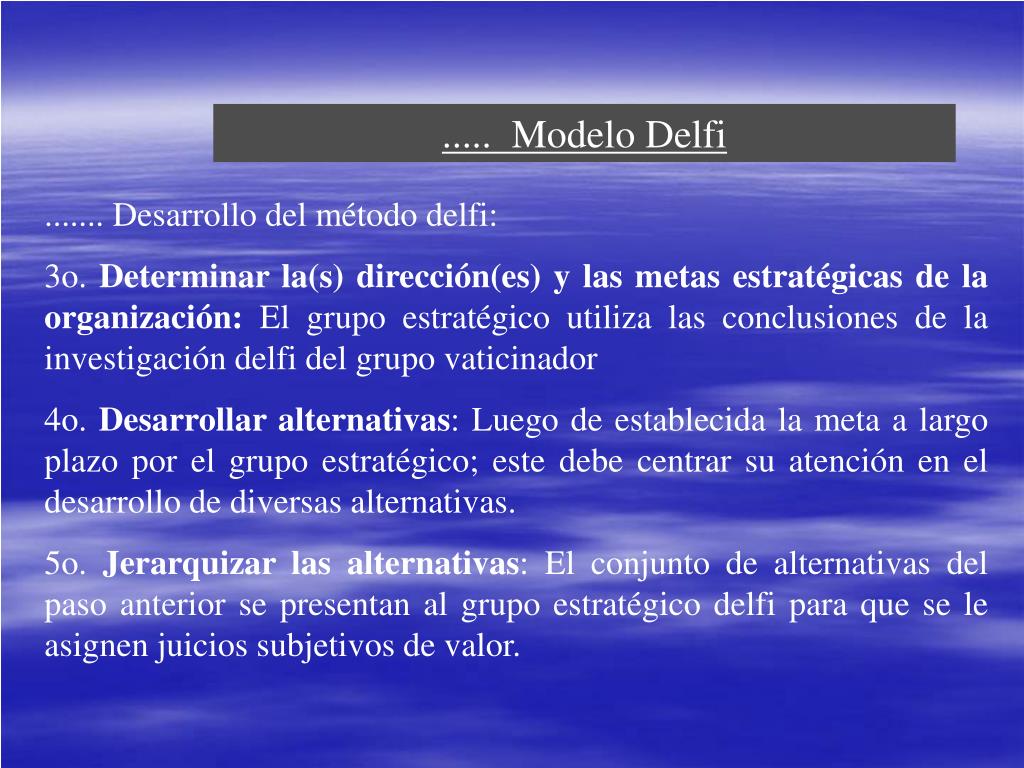 .....  Modelo Delfi

....... Desarrollo del método delfi:

3o. Determinar la(s) dirección(es) y las metas estratégicas de la organización: El grupo estratégico utiliza las conclusiones de la investigación delfi del grupo vaticinador

4o. Desarrollar alternativas: Luego de establecida la meta a largo plazo por el grupo estratégico; este debe centrar su atención en el desarrollo de diversas alternativas.

5o. Jerarquizar las alternativas: El conjunto de alternativas del paso anterior se presentan al grupo estratégico delfi para que se le asignen juicios subjetivos de valor.